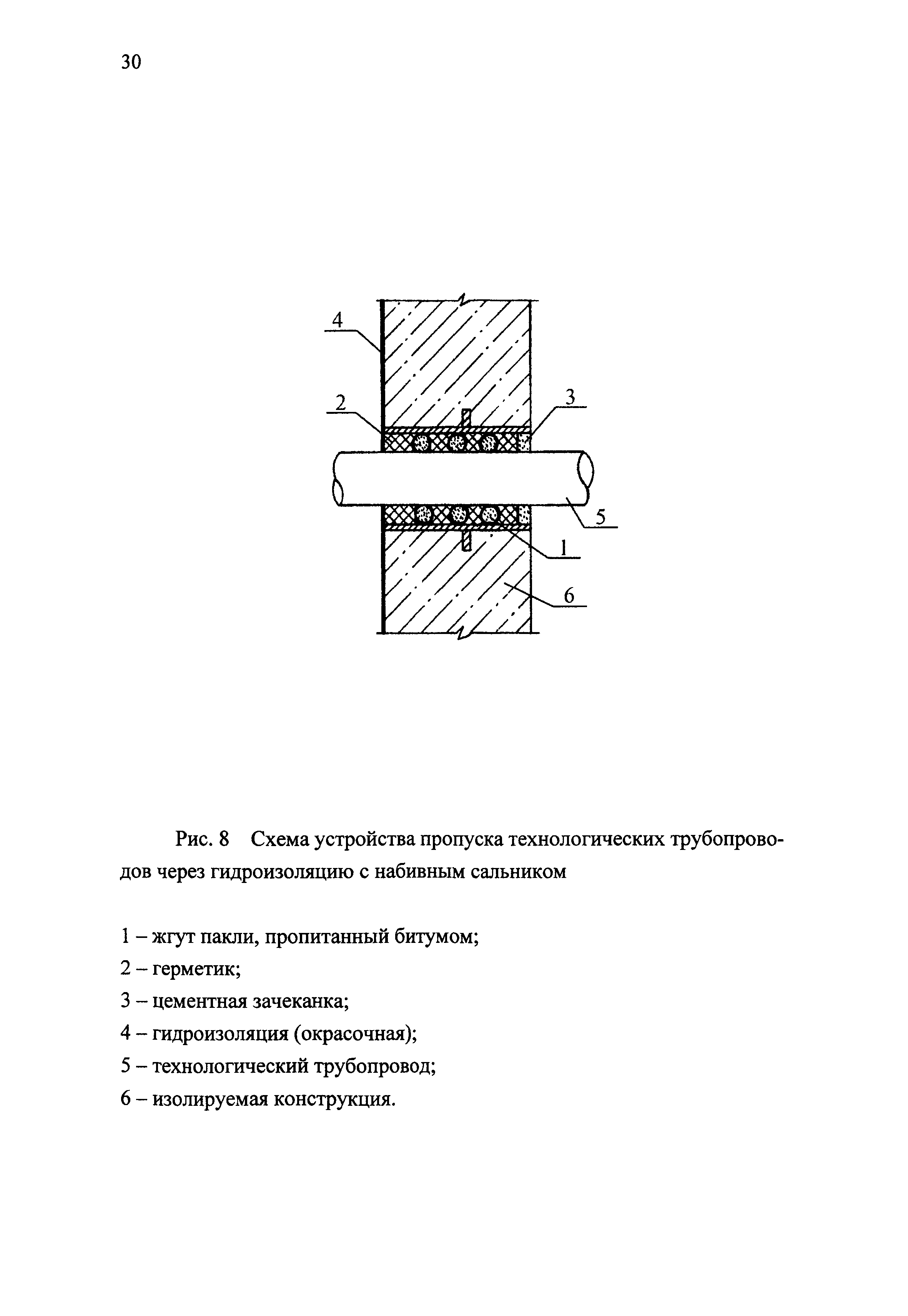 30

4

2

3

5

1

6

Рис. 8 Схема устройства пропуска технологических трубопроводов через гидроизоляцию с набивным сальником

1 – жгут пакли, пропитанный битумом;
2 – герметик;
3 – цементная зачеканка;
4 – гидроизоляция (окрасочная);
5 – технологический трубопровод;
6 – изолируемая конструкция.